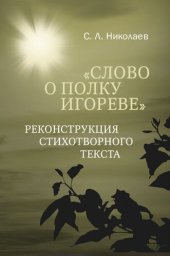 С. Л. Николаев

«СЛОВО О ПОЛКУ ИГОРЕВЕ»

РЕКОНСТРУКЦИЯ СТИХОТВОРНОГО ТЕКСТА